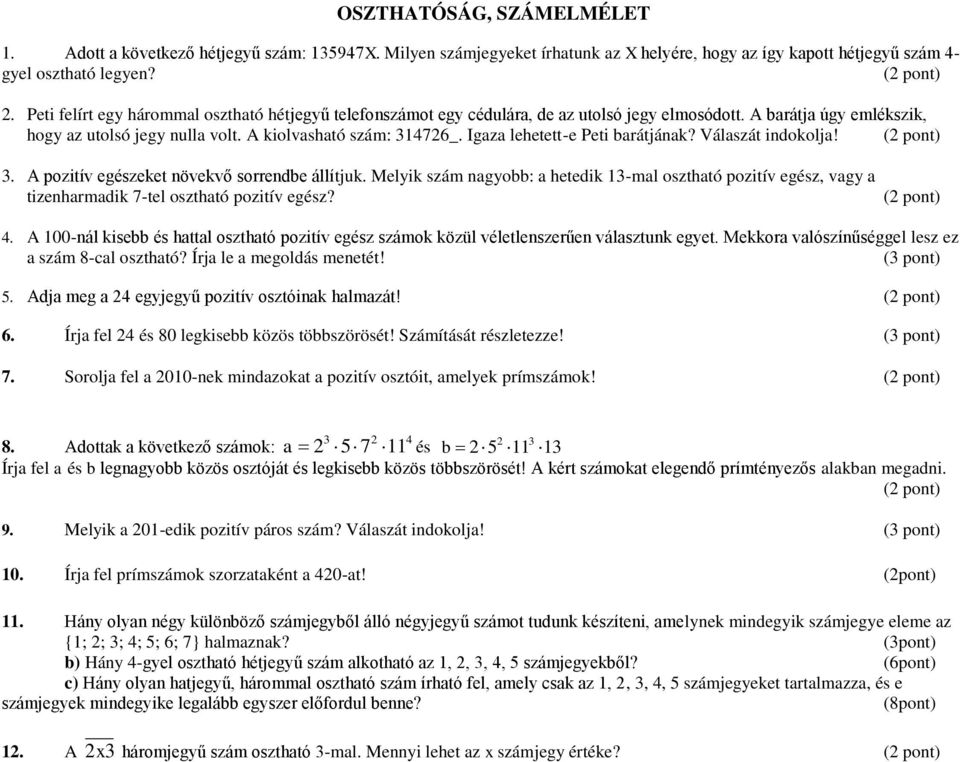 OSZTHATÓSÁG, SZÁMELMÉLET

1. Adott a következő hétjegyű szám: 135947X. Milyen számjegyeket írhatunk az X helyére, hogy az így kapott hétjegyű szám 4-gyel osztható legyen? (2 pont)

2. Peti felírt egy hárommal osztható hétjegyű telefonszámot egy cédulára, de az utolsó jegy elmosódott. A barátja úgy emlékszik, hogy az utolsó jegy nulla volt. A kiolvasható szám: 314726_. Igaza lehetett-e Peti barátjának? Válaszát indokolja! (2 pont)

3. A pozitív egészeket növekvő sorrendbe állítjuk. Melyik szám nagyobb: a hetedik 13-mal osztható pozitív egész, vagy a tizenharmadik 7-tel osztható pozitív egész? (2 pont)

4. A 100-nál kisebb és hattal osztható pozitív egész számok közül véletlenszerűen választunk egyet. Mekkora valószínűséggel lesz ez a szám 8-cal osztható? Írja le a megoldás menetét! (3 pont)

5. Adja meg a 24 egyjegyű pozitív osztóinak halmazát! (2 pont)

6. Írja fel 24 és 80 legkisebb közös többszörösét! Számítását részletezze! (3 pont)

7. Sorolja fel a 2010-nek mindazokat a pozitív osztóit, amelyek prímszámok! (2 pont)

8. Adottak a következő számok: $a = 2^3 \cdot 5 \cdot 7^2 \cdot 11^4$ és $b = 2 \cdot 5^2 \cdot 11^3 \cdot 13$
Írja fel a és b legnagyobb közös osztóját és legkisebb közös többszörösét! A kért számokat elegendő prímtényezős alakban megadni. (2 pont)

9. Melyik a 201-edik pozitív páros szám? Válaszát indokolja! (3 pont)

10. Írja fel prímszámok szorzataként a 420-at! (2pont)

11. Hány olyan négy különböző számjegyből álló négyjegyű számot tudunk készíteni, amelynek mindegyik számjegye eleme az {1; 2; 3; 4; 5; 6; 7} halmaznak? (3pont)
b) Hány 4-gyel osztható hétjegyű szám alkotható az 1, 2, 3, 4, 5 számjegyekből? (6pont)
c) Hány olyan hatjegyű, hárommal osztható szám írható fel, amely csak az 1, 2, 3, 4, 5 számjegyeket tartalmazza, és e számjegyek mindegyike legalább egyszer előfordul benne? (8pont)

12. A $\overline{2x3}$ háromjegyű szám osztható 3-mal. Mennyi lehet az x számjegy értéke? (2 pont)